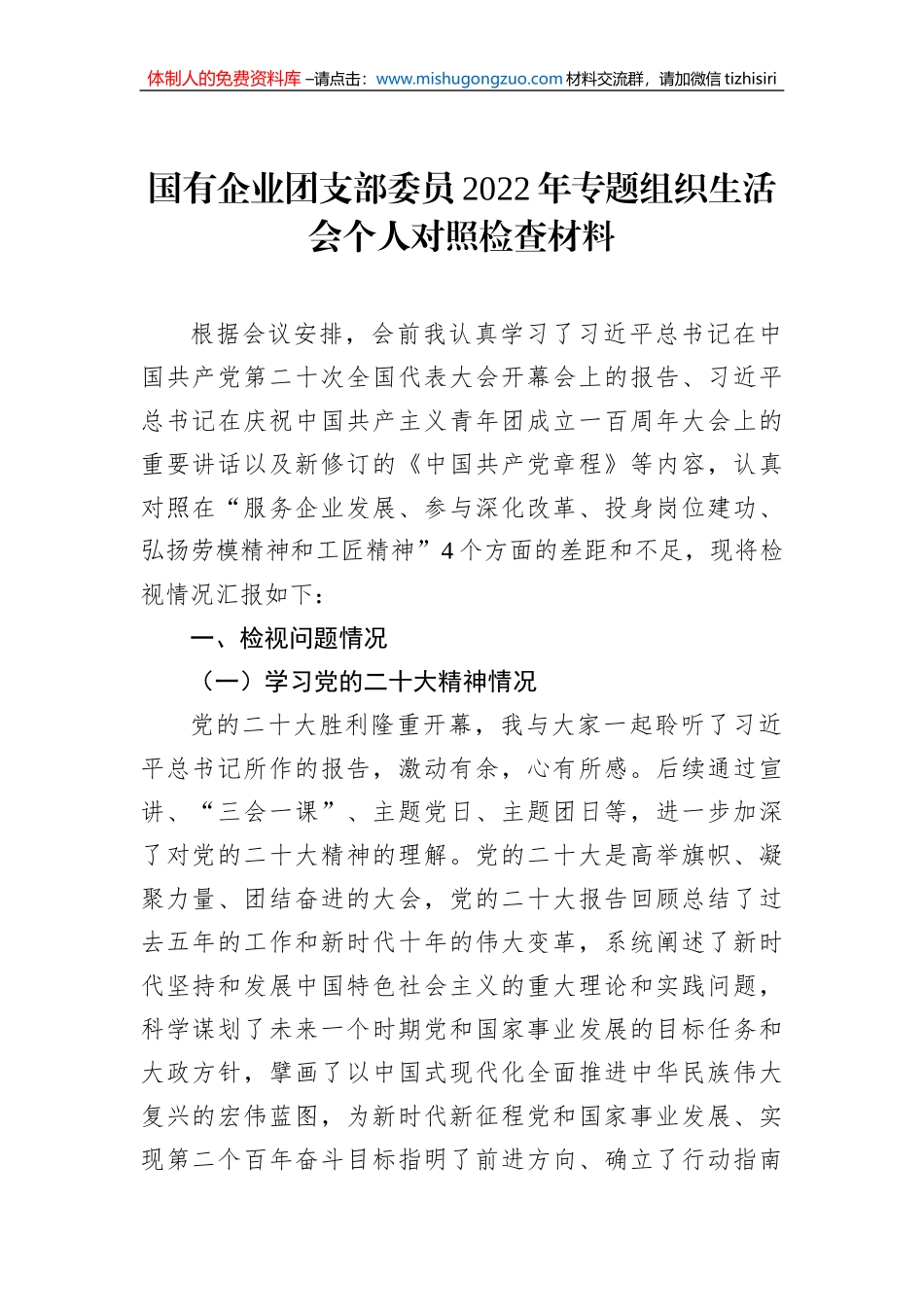 体制人的免费资料库 –请点击：www.mishugongzuo.com 材料交流群，请加微信 tizhisiri

国有企业团支部委员2022年专题组织生活会个人对照检查材料

根据会议安排，会前我认真学习了习近平总书记在中国共产党第二十次全国代表大会开幕会上的报告、习近平总书记在庆祝中国共产主义青年团成立一百周年大会上的重要讲话以及新修订的《中国共产党章程》等内容，认真对照在“服务企业发展、参与深化改革、投身岗位建功、弘扬劳模精神和工匠精神”4个方面的差距和不足，现将检视情况汇报如下：

一、检视问题情况

（一）学习党的二十大精神情况

党的二十大胜利隆重开幕，我与大家一起聆听了习近平总书记所作的报告，激动有余，心有所感。后续通过宣讲、“三会一课”、主题党日、主题团日等，进一步加深了对党的二十大精神的理解。党的二十大是高举旗帜、凝聚力量、团结奋进的大会，党的二十大报告回顾总结了过去五年的工作和新时代十年的伟大变革，系统阐述了新时代坚持和发展中国特色社会主义的重大理论和实践问题，科学谋划了未来一个时期党和国家事业发展的目标任务和大政方针，擘画了以中国式现代化全面推进中华民族伟大复兴的宏伟蓝图，为新时代新征程党和国家事业发展、实现第二个百年奋斗目标指明了前进方向、确立了行动指南